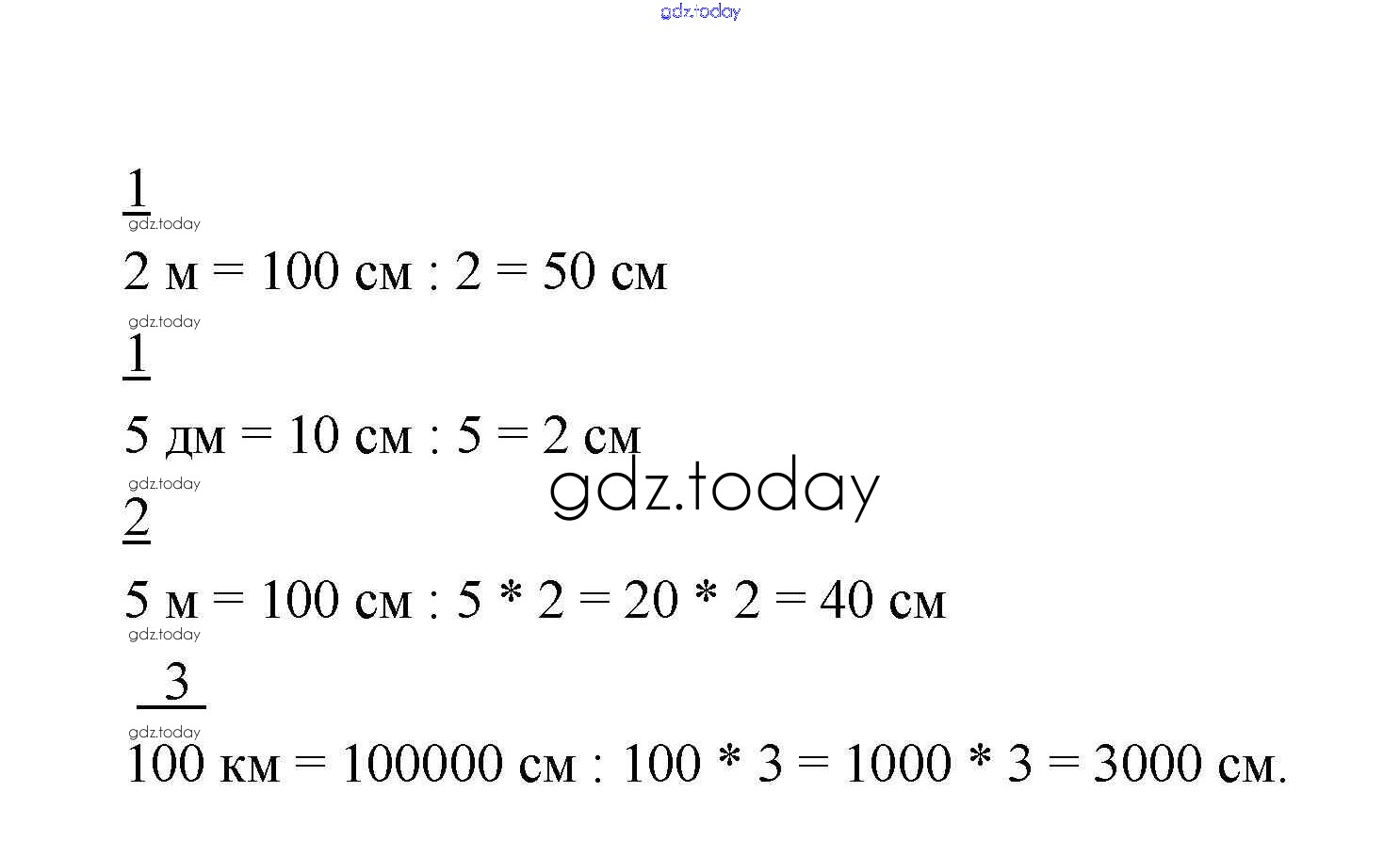 gdz.today

$\frac{1}{2}$ м = 100 см : 2 = 50 см

gdz.today

gdz.today

$\frac{1}{5}$ дм = 10 см : 5 = 2 см

gdz.today

gdz.today

$\frac{2}{5}$ м = 100 см : 5 * 2 = 20 * 2 = 40 см

gdz.today

$\frac{3}{100}$ км = 100000 см : 100 * 3 = 1000 * 3 = 3000 см.

gdz.today